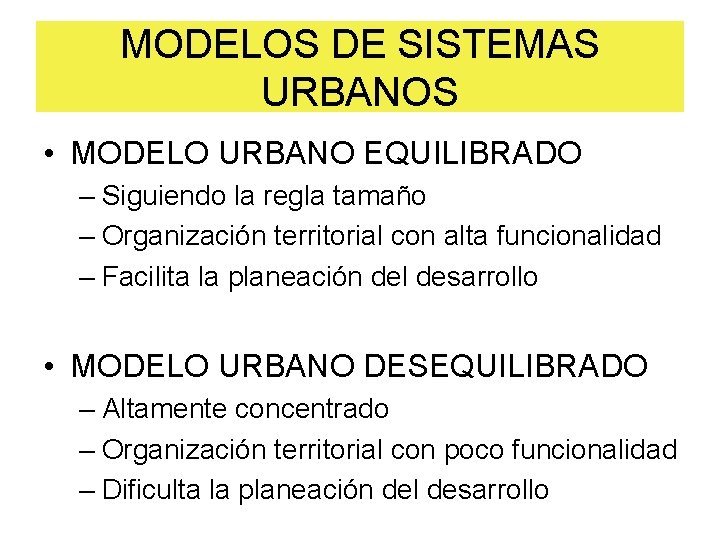 MODELOS DE SISTEMAS URBANOS

• MODELO URBANO EQUILIBRADO
– Siguiendo la regla tamaño
– Organización territorial con alta funcionalidad
– Facilita la planeación del desarrollo

• MODELO URBANO DESEQUILIBRADO
– Altamente concentrado
– Organización territorial con poco funcionalidad
– Dificulta la planeación del desarrollo